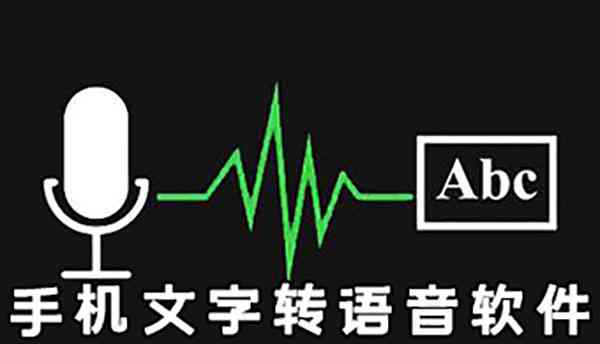 Abc

手机文字转语音软件